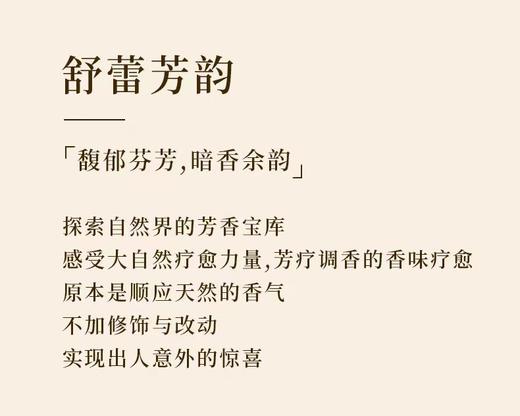 舒蕾芳韵

「馥郁芬芳,暗香余韵」

探索自然界的芳香宝库
感受大自然疗愈力量,芳疗调香的香味疗愈
原本是顺应天然的香气
不加修饰与改动
实现出人意外的惊喜